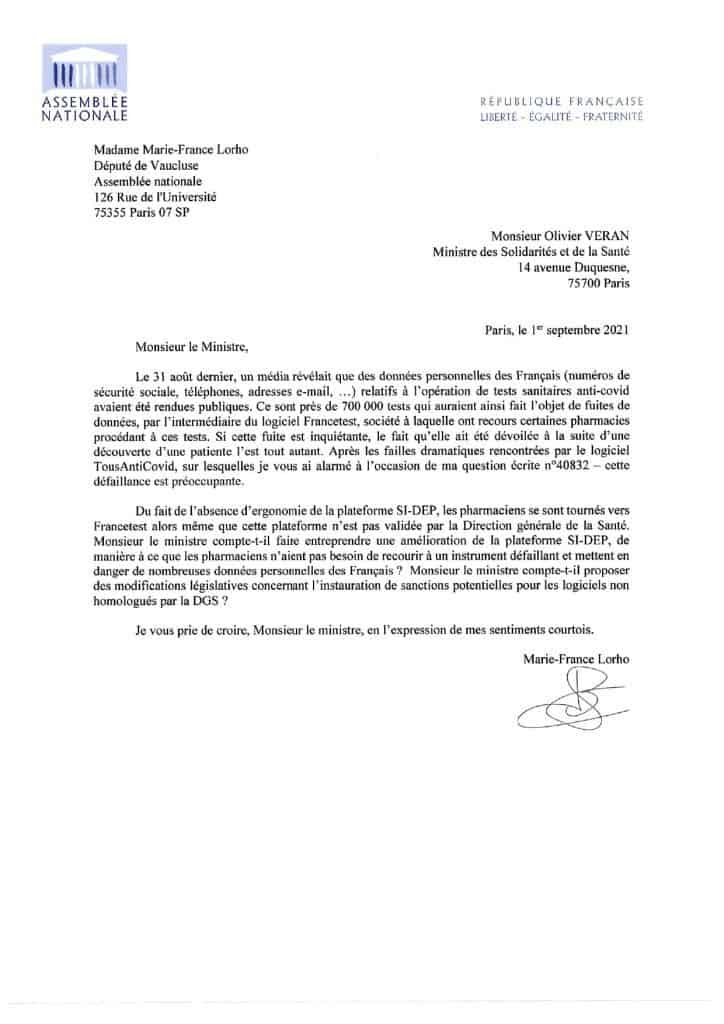 ASSEMBLÉE
NATIONALE

RÉPUBLIQUE FRANÇAISE
LIBERTÉ - ÉGALITÉ - FRATERNITÉ

Madame Marie-France Lorho
Député de Vaucluse
Assemblée nationale
126 Rue de l'Université
75355 Paris 07 SP

Monsieur Olivier VERAN
Ministre des Solidarités et de la Santé
14 avenue Duquesne,
75700 Paris

Paris, le 1$^{er}$ septembre 2021

Monsieur le Ministre,

Le 31 août dernier, un média révélait que des données personnelles des Français (numéros de sécurité sociale, téléphones, adresses e-mail, ...) relatifs à l'opération de tests sanitaires anti-covid avaient été rendues publiques. Ce sont près de 700 000 tests qui auraient ainsi fait l'objet de fuites de données, par l'intermédiaire du logiciel Francetest, société à laquelle ont recours certaines pharmacies procédant à ces tests. Si cette fuite est inquiétante, le fait qu'elle ait été dévoilée à la suite d'une découverte d'une patiente l'est tout autant. Après les failles dramatiques rencontrées par le logiciel TousAntiCovid, sur lesquelles je vous ai alarmé à l'occasion de ma question écrite n°40832 – cette défaillance est préoccupante.

Du fait de l'absence d'ergonomie de la plateforme SI-DEP, les pharmaciens se sont tournés vers Francetest alors même que cette plateforme n'est pas validée par la Direction générale de la Santé. Monsieur le ministre compte-t-il faire entreprendre une amélioration de la plateforme SI-DEP, de manière à ce que les pharmaciens n'aient pas besoin de recourir à un instrument défaillant et mettent en danger de nombreuses données personnelles des Français ? Monsieur le ministre compte-t-il proposer des modifications législatives concernant l'instauration de sanctions potentielles pour les logiciels non homologués par la DGS ?

Je vous prie de croire, Monsieur le ministre, en l'expression de mes sentiments courtois.

Marie-France Lorho